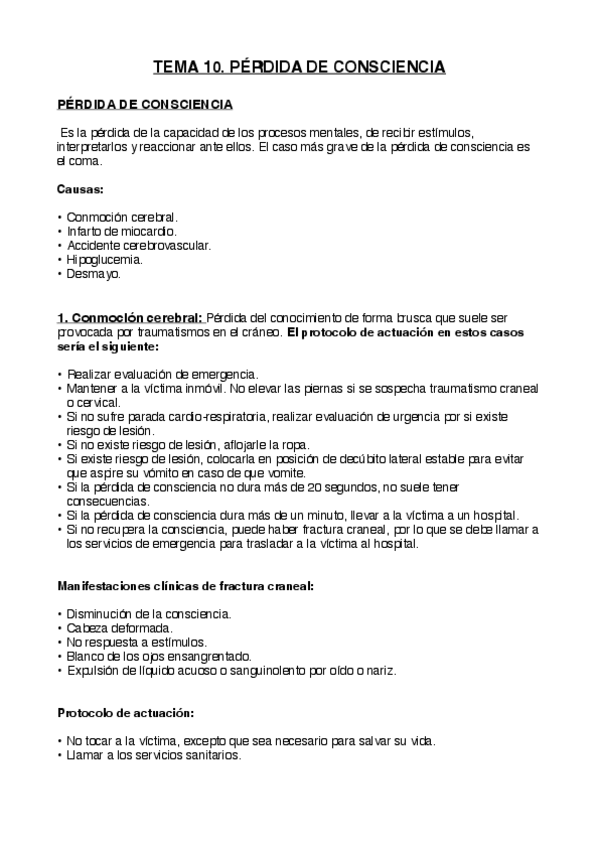 TEMA 10. PÉRDIDA DE CONSCIENCIA

PÉRDIDA DE CONSCIENCIA

Es la pérdida de la capacidad de los procesos mentales, de recibir estímulos, interpretarlos y reaccionar ante ellos. El caso más grave de la pérdida de consciencia es el coma.

Causas:

• Conmoción cerebral.
• Infarto de miocardio.
• Accidente cerebrovascular.
• Hipoglucemia.
• Desmayo.

1. Conmoción cerebral: Pérdida del conocimiento de forma brusca que suele ser provocada por traumatismos en el cráneo. El protocolo de actuación en estos casos sería el siguiente:

• Realizar evaluación de emergencia.
• Mantener a la víctima inmóvil. No elevar las piernas si se sospecha traumatismo craneal o cervical.
• Si no sufre parada cardio-respiratoria, realizar evaluación de urgencia por si existe riesgo de lesión.
• Si no existe riesgo de lesión, aflojarle la ropa.
• Si existe riesgo de lesión, colocarla en posición de decúbito lateral estable para evitar que aspire su vómito en caso de que vomite.
• Si la pérdida de consciencia no dura más de 20 segundos, no suele tener consecuencias.
• Si la pérdida de consciencia dura más de un minuto, llevar a la víctima a un hospital.
• Si no recupera la consciencia, puede haber fractura craneal, por lo que se debe llamar a los servicios de emergencia para trasladar a la víctima al hospital.

Manifestaciones clínicas de fractura craneal:

• Disminución de la consciencia.
• Cabeza deformada.
• No respuesta a estímulos.
• Blanco de los ojos ensangrentado.
• Expulsión de líquido acuoso o sanguinolento por oído o nariz.

Protocolo de actuación:

• No tocar a la víctima, excepto que sea necesario para salvar su vida.
• Llamar a los servicios sanitarios.